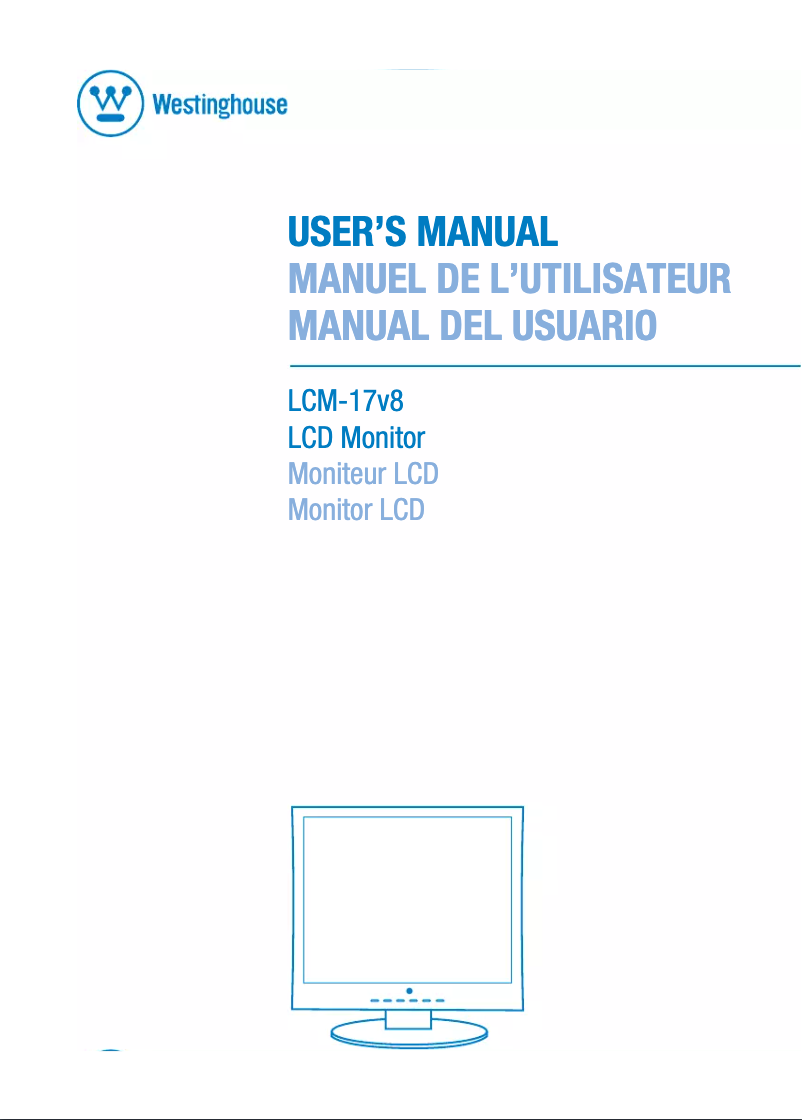 Westinghouse

USER'S MANUAL
MANUEL DE L'UTILISATEUR
MANUAL DEL USUARIO

LCM-17v8
LCD Monitor
Moniteur LCD
Monitor LCD